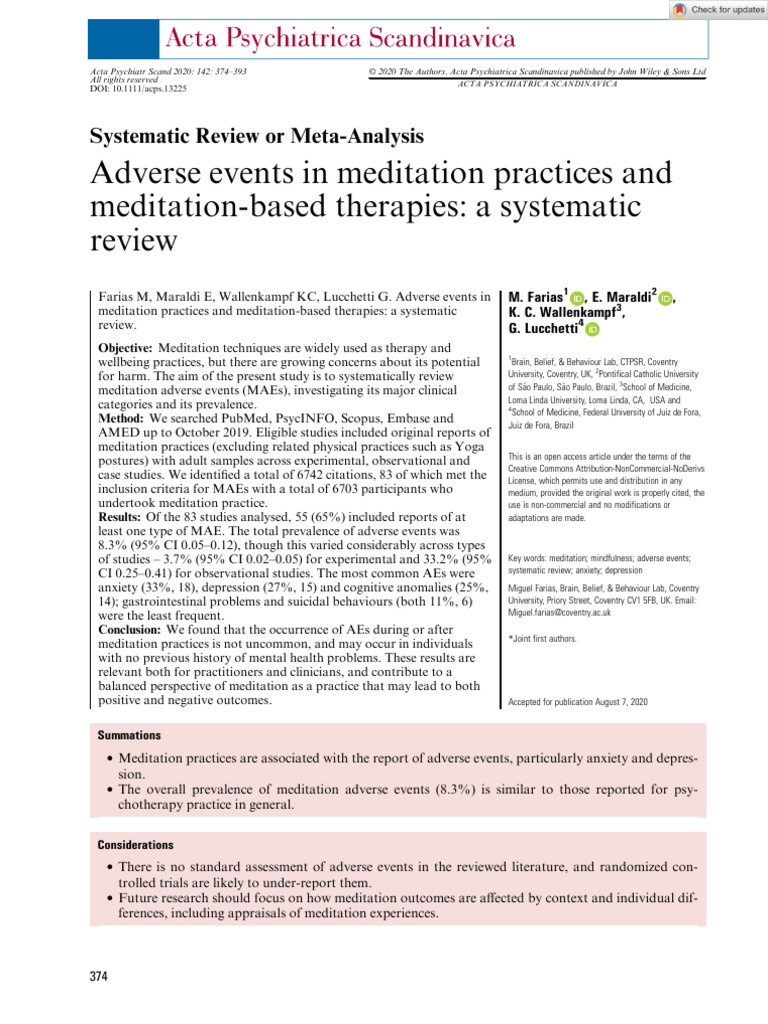 Check for updates

Acta Psychiatrica Scandinavica

Acta Psychiatr Scand 2020: 142: 374–393
All rights reserved
DOI: 10.1111/acps.13225

© 2020 The Authors. Acta Psychiatrica Scandinavica published by John Wiley & Sons Ltd
ACTA PSYCHIATRICA SCANDINAVICA

Systematic Review or Meta-Analysis

Adverse events in meditation practices and meditation-based therapies: a systematic review

Farias M, Maraldi E, Wallenkampf KC, Lucchetti G. Adverse events in meditation practices and meditation-based therapies: a systematic review.

Objective: Meditation techniques are widely used as therapy and wellbeing practices, but there are growing concerns about its potential for harm. The aim of the present study is to systematically review meditation adverse events (MAEs), investigating its major clinical categories and its prevalence.
Method: We searched PubMed, PsycINFO, Scopus, Embase and AMED up to October 2019. Eligible studies included original reports of meditation practices (excluding related physical practices such as Yoga postures) with adult samples across experimental, observational and case studies. We identified a total of 6742 citations, 83 of which met the inclusion criteria for MAEs with a total of 6703 participants who undertook meditation practice.
Results: Of the 83 studies analysed, 55 (65%) included reports of at least one type of MAE. The total prevalence of adverse events was 8.3% (95% CI 0.05–0.12), though this varied considerably across types of studies – 3.7% (95% CI 0.02–0.05) for experimental and 33.2% (95% CI 0.25–0.41) for observational studies. The most common AEs were anxiety (33%, 18), depression (27%, 15) and cognitive anomalies (25%, 14); gastrointestinal problems and suicidal behaviours (both 11%, 6) were the least frequent.
Conclusion: We found that the occurrence of AEs during or after meditation practices is not uncommon, and may occur in individuals with no previous history of mental health problems. These results are relevant both for practitioners and clinicians, and contribute to a balanced perspective of meditation as a practice that may lead to both positive and negative outcomes.

M. Farias$^1$, E. Maraldi$^2$, K. C. Wallenkampf$^3$, G. Lucchetti$^4$

$^1$Brain, Belief, & Behaviour Lab, CTPSR, Coventry University, Coventry, UK, $^2$Pontifical Catholic University of São Paulo, São Paulo, Brazil, $^3$School of Medicine, Loma Linda University, Loma Linda, CA, USA and $^4$School of Medicine, Federal University of Juiz de Fora, Juiz de Fora, Brazil

This is an open access article under the terms of the Creative Commons Attribution-NonCommercial-NoDerivs License, which permits use and distribution in any medium, provided the original work is properly cited, the use is non-commercial and no modifications or adaptations are made.

Key words: meditation; mindfulness; adverse events; systematic review; anxiety; depression

Miguel Farias, Brain, Belief, & Behaviour Lab, Coventry University, Priory Street, Coventry CV1 5FB, UK. Email: Miguel.farias@coventry.ac.uk

*Joint first authors.

Accepted for publication August 7, 2020

Summations

• Meditation practices are associated with the report of adverse events, particularly anxiety and depression.
• The overall prevalence of meditation adverse events (8.3%) is similar to those reported for psychotherapy practice in general.

Considerations

• There is no standard assessment of adverse events in the reviewed literature, and randomized controlled trials are likely to under-report them.
• Future research should focus on how meditation outcomes are affected by context and individual differences, including appraisals of meditation experiences.

374